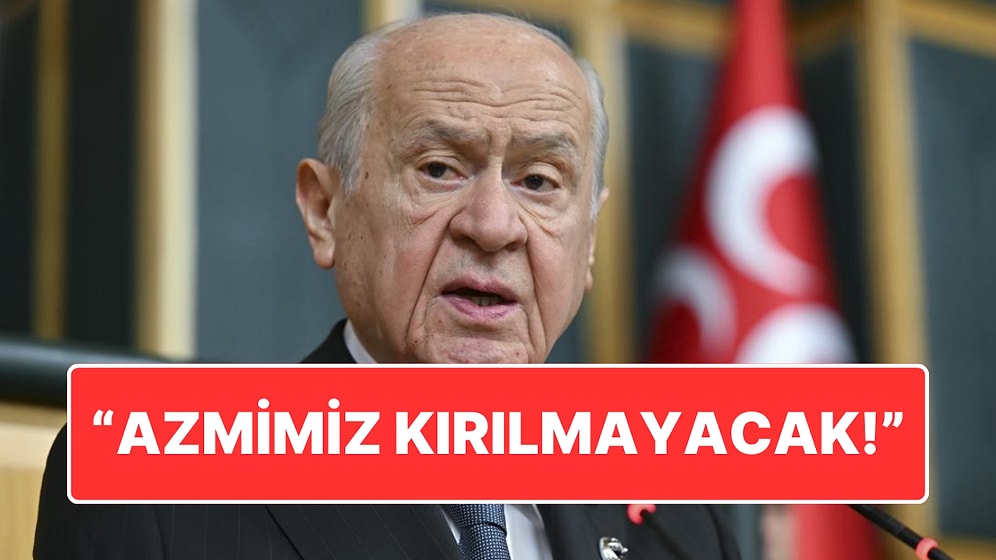 “AZMİMİZ KIRILMAYACAK!”